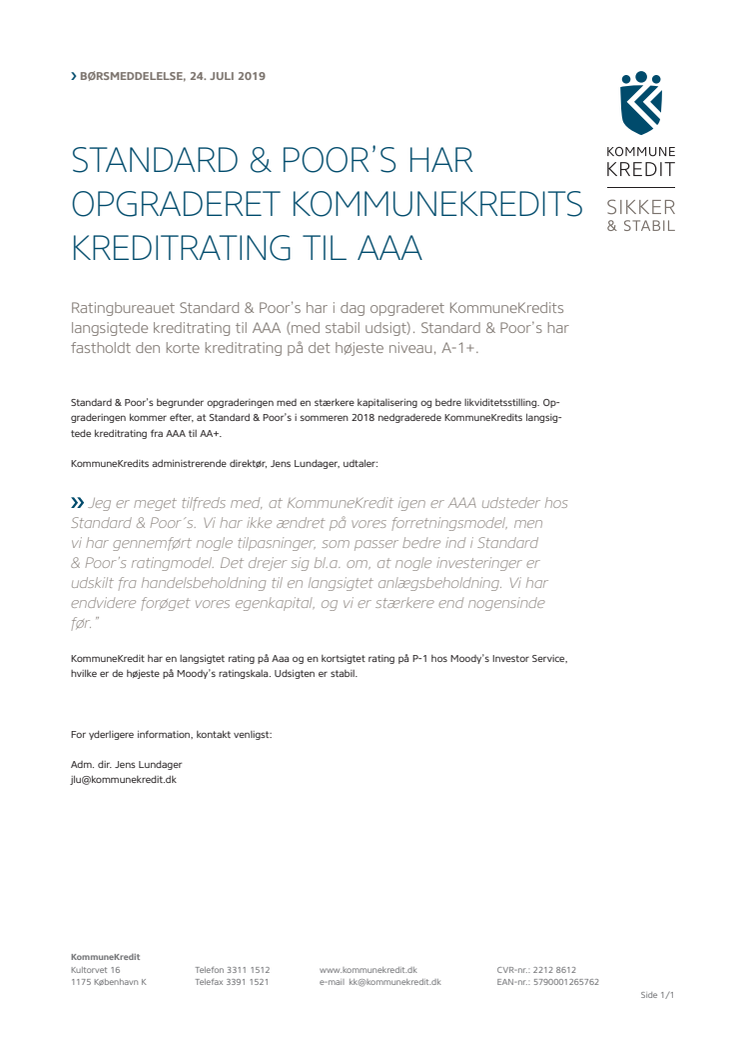 › BØRSMEDDELELSE, 24. JULI 2019

KOMMUNE KREDIT

SIKKER & STABIL

STANDARD & POOR'S HAR OPGRADERET KOMMUNEKREDITS KREDITRATING TIL AAA

Ratingbureauet Standard & Poor's har i dag opgraderet KommuneKredits langsigtede kreditrating til AAA (med stabil udsigt). Standard & Poor's har fastholdt den korte kreditrating på det højeste niveau, A-1+.

Standard & Poor's begrunder opgraderingen med en stærkere kapitalisering og bedre likviditetsstilling. Opgraderingen kommer efter, at Standard & Poor's i sommeren 2018 nedgraderede KommuneKredits langsigtede kreditrating fra AAA til AA+.

KommuneKredits administrerende direktør, Jens Lundager, udtaler:

» Jeg er meget tilfreds med, at KommuneKredit igen er AAA udsteder hos Standard & Poor's. Vi har ikke ændret på vores forretningsmodel, men vi har gennemført nogle tilpasninger, som passer bedre ind i Standard & Poor's ratingmodel. Det drejer sig bl.a. om, at nogle investeringer er udskilt fra handelsbeholdning til en langsigtet anlægsbeholdning. Vi har endvidere forøget vores egenkapital, og vi er stærkere end nogensinde før."

KommuneKredit har en langsigtet rating på Aaa og en kortsigtet rating på P-1 hos Moody's Investor Service, hvilke er de højeste på Moody's ratingskala. Udsigten er stabil.

For yderligere information, kontakt venligst:

Adm. dir. Jens Lundager
jlu@kommunekredit.dk

KommuneKredit
Kultorvet 16
1175 København K

Telefon 3311 1512
Telefax 3391 1521

www.kommunekredit.dk
e-mail kk@kommunekredit.dk

CVR-nr.: 2212 8612
EAN-nr.: 5790001265762

Side 1/1